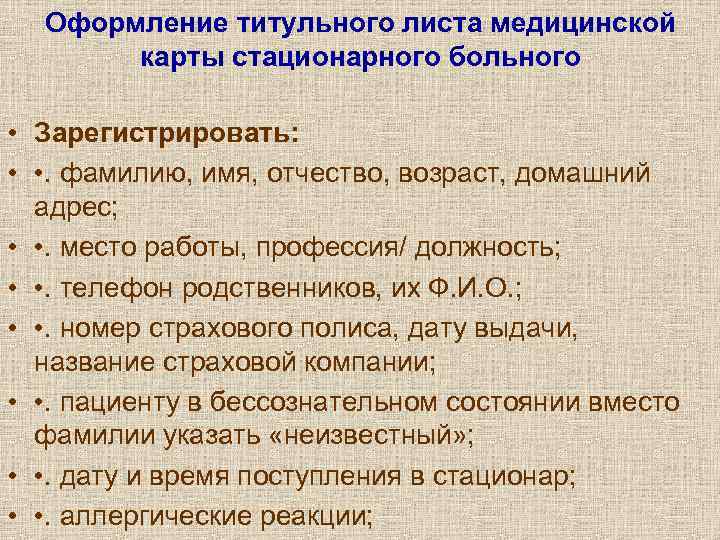 Оформление титульного листа медицинской карты стационарного больного

• Зарегистрировать:
• •. фамилию, имя, отчество, возраст, домашний адрес;
• •. место работы, профессия/ должность;
• •. телефон родственников, их Ф.И.О.;
• •. номер страхового полиса, дату выдачи, название страховой компании;
• •. пациенту в бессознательном состоянии вместо фамилии указать «неизвестный»;
• •. дату и время поступления в стационар;
• •. аллергические реакции;